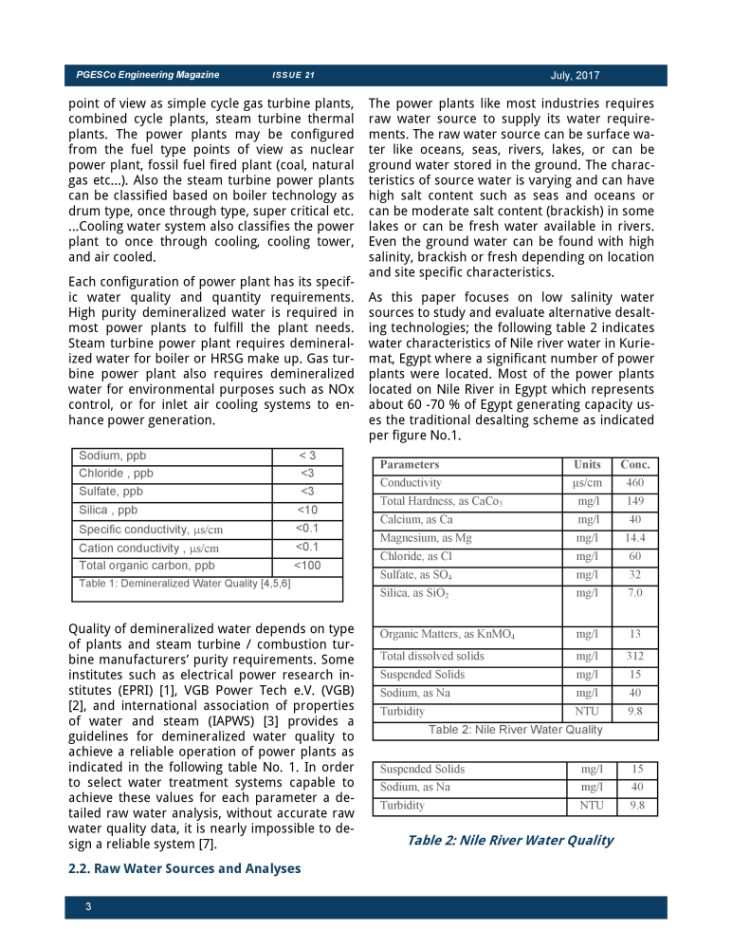 PGESCo Engineering Magazine ISSUE 21 July, 2017

point of view as simple cycle gas turbine plants, combined cycle plants, steam turbine thermal plants. The power plants may be configured from the fuel type points of view as nuclear power plant, fossil fuel fired plant (coal, natural gas etc...). Also the steam turbine power plants can be classified based on boiler technology as drum type, once through type, super critical etc. ...Cooling water system also classifies the power plant to once through cooling, cooling tower, and air cooled.

Each configuration of power plant has its specific water quality and quantity requirements. High purity demineralized water is required in most power plants to fulfill the plant needs. Steam turbine power plant requires demineralized water for boiler or HRSG make up. Gas turbine power plant also requires demineralized water for environmental purposes such as NOx control, or for inlet air cooling systems to enhance power generation.

| Sodium, ppb | < 3 |
|---|---|
| Chloride , ppb | <3 |
| Sulfate, ppb | <3 |
| Silica , ppb | <10 |
| Specific conductivity, μs/cm | <0.1 |
| Cation conductivity , μs/cm | <0.1 |
| Total organic carbon, ppb | <100 |

Table 1: Demineralized Water Quality [4,5,6]

Quality of demineralized water depends on type of plants and steam turbine / combustion turbine manufacturers' purity requirements. Some institutes such as electrical power research institutes (EPRI) [1], VGB Power Tech e.V. (VGB) [2], and international association of properties of water and steam (IAPWS) [3] provides a guidelines for demineralized water quality to achieve a reliable operation of power plants as indicated in the following table No. 1. In order to select water treatment systems capable to achieve these values for each parameter a detailed raw water analysis, without accurate raw water quality data, it is nearly impossible to design a reliable system [7].

2.2. Raw Water Sources and Analyses

The power plants like most industries requires raw water source to supply its water requirements. The raw water source can be surface water like oceans, seas, rivers, lakes, or can be ground water stored in the ground. The characteristics of source water is varying and can have high salt content such as seas and oceans or can be moderate salt content (brackish) in some lakes or can be fresh water available in rivers. Even the ground water can be found with high salinity, brackish or fresh depending on location and site specific characteristics.

As this paper focuses on low salinity water sources to study and evaluate alternative desalting technologies; the following table 2 indicates water characteristics of Nile river water in Kuriemat, Egypt where a significant number of power plants were located. Most of the power plants located on Nile River in Egypt which represents about 60 -70 % of Egypt generating capacity uses the traditional desalting scheme as indicated per figure No.1.

| Parameters | Units | Conc. |
|---|---|---|
| Conductivity | μs/cm | 460 |
| Total Hardness, as $CaCo_3$ | mg/l | 149 |
| Calcium, as Ca | mg/l | 40 |
| Magnesium, as Mg | mg/l | 14.4 |
| Chloride, as Cl | mg/l | 60 |
| Sulfate, as $SO_4$ | mg/l | 32 |
| Silica, as $SiO_2$ | mg/l | 7.0 |
| Organic Matters, as $KnMO_4$ | mg/l | 13 |
| Total dissolved solids | mg/l | 312 |
| Suspended Solids | mg/l | 15 |
| Sodium, as Na | mg/l | 40 |
| Turbidity | NTU | 9.8 |

Table 2: Nile River Water Quality

| Suspended Solids | mg/l | 15 |
|---|---|---|
| Sodium, as Na | mg/l | 40 |
| Turbidity | NTU | 9.8 |

Table 2: Nile River Water Quality

3